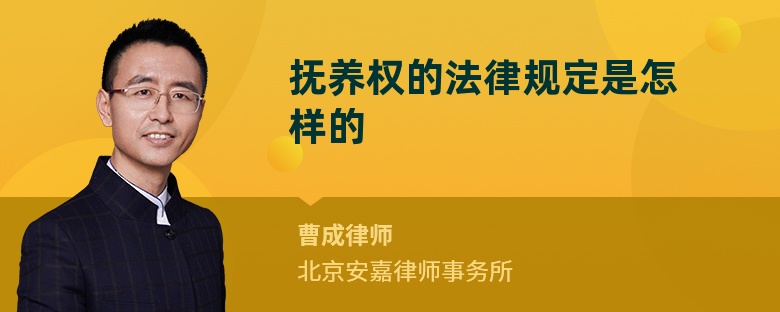 抚养权的法律规定是怎样的

曹成律师

北京安嘉律师事务所